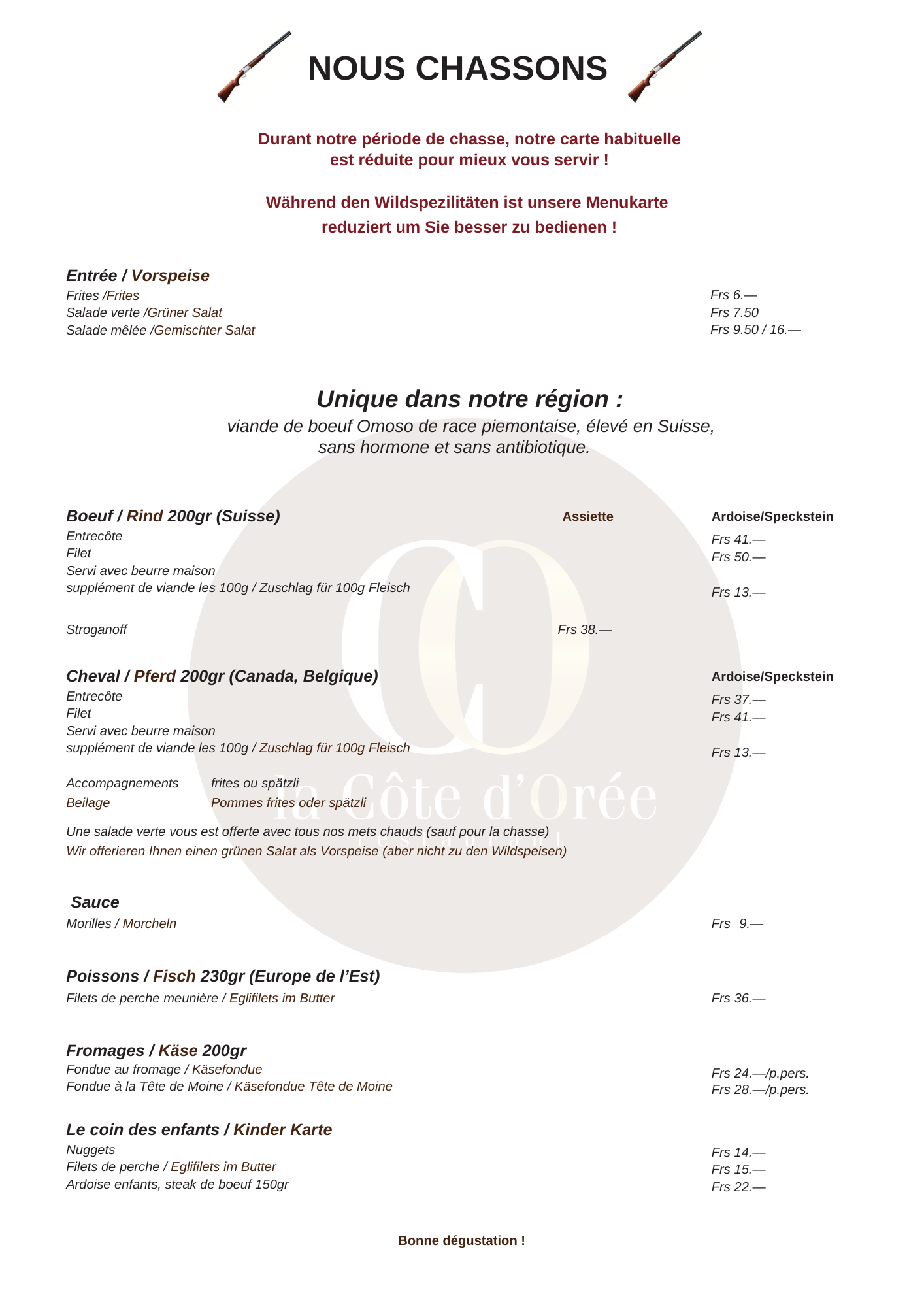 NOUS CHASSONS

Durant notre période de chasse, notre carte habituelle est réduite pour mieux vous servir !

Während den Wildspezilitäten ist unsere Menukarte reduziert um Sie besser zu bedienen !

Entrée / Vorspeise
Frites /Frites Frs 6.—
Salade verte /Grüner Salat Frs 7.50
Salade mêlée /Gemischter Salat Frs 9.50 / 16.—

Unique dans notre région :
viande de boeuf Omoso de race piemontaise, élevé en Suisse, sans hormone et sans antibiotique.

Boeuf / Rind 200gr (Suisse) Assiette Ardoise/Speckstein
Entrecôte Frs 41.—
Filet Frs 50.—
Servi avec beurre maison
supplément de viande les 100g / Zuschlag für 100g Fleisch Frs 13.—

Stroganoff Frs 38.—

Cheval / Pferd 200gr (Canada, Belgique) Ardoise/Speckstein
Entrecôte Frs 37.—
Filet Frs 41.—
Servi avec beurre maison
supplément de viande les 100g / Zuschlag für 100g Fleisch Frs 13.—

Accompagnements frites ou spätzli
Beilage Pommes frites oder spätzli

Une salade verte vous est offerte avec tous nos mets chauds (sauf pour la chasse)
Wir offerieren Ihnen einen grünen Salat als Vorspeise (aber nicht zu den Wildspeisen)

la Côte d'Orée

Sauce
Morilles / Morcheln Frs 9.—

Poissons / Fisch 230gr (Europe de l'Est)
Filets de perche meunière / Eglifilets im Butter Frs 36.—

Fromages / Käse 200gr
Fondue au fromage / Käsefondue Frs 24.—/p.pers.
Fondue à la Tête de Moine / Käsefondue Tête de Moine Frs 28.—/p.pers.

Le coin des enfants / Kinder Karte
Nuggets Frs 14.—
Filets de perche / Eglifilets im Butter Frs 15.—
Ardoise enfants, steak de boeuf 150gr Frs 22.—

Bonne dégustation !